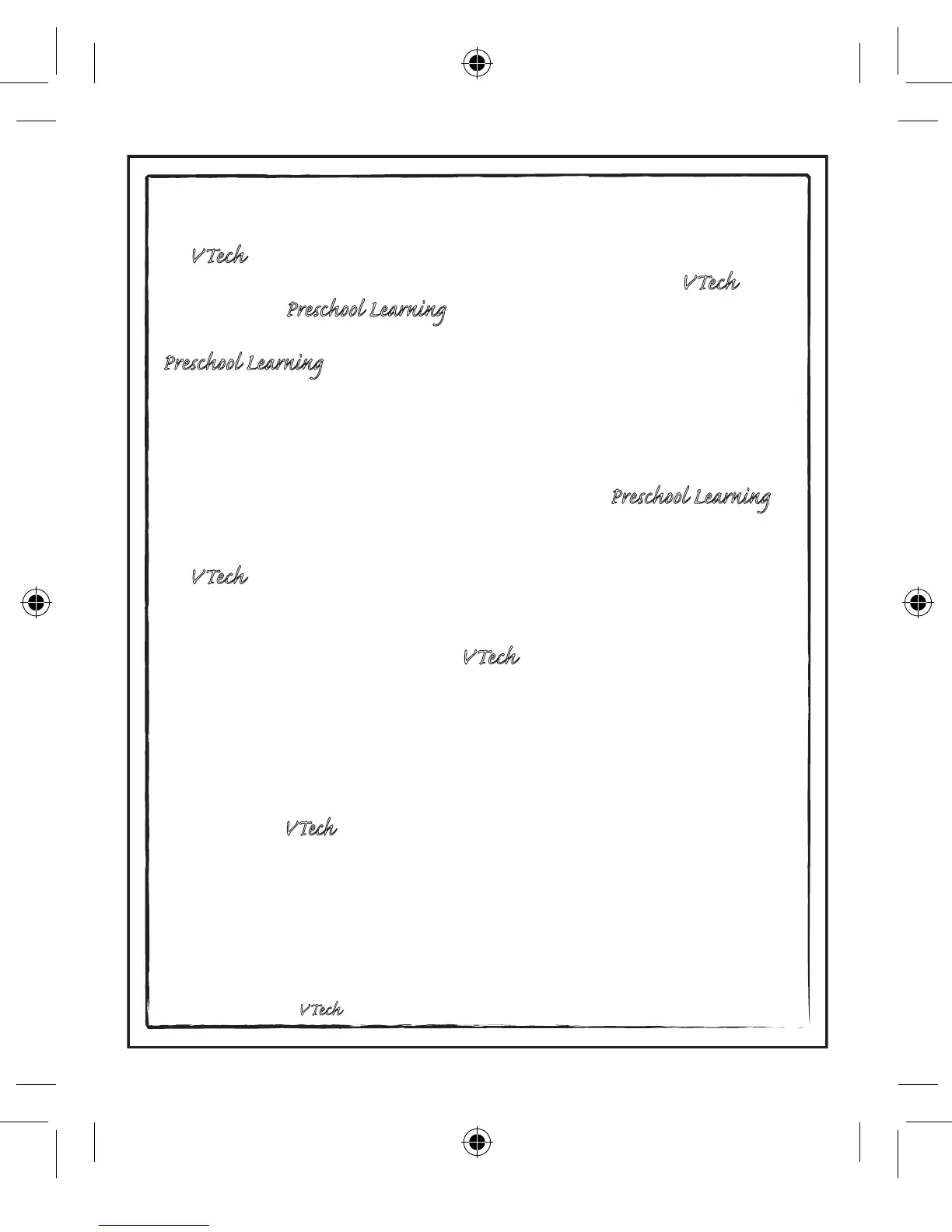 VTech

VTech

Preschool Learning

Preschool Learning

Preschool Learning

VTech

VTech

VTech

VTech